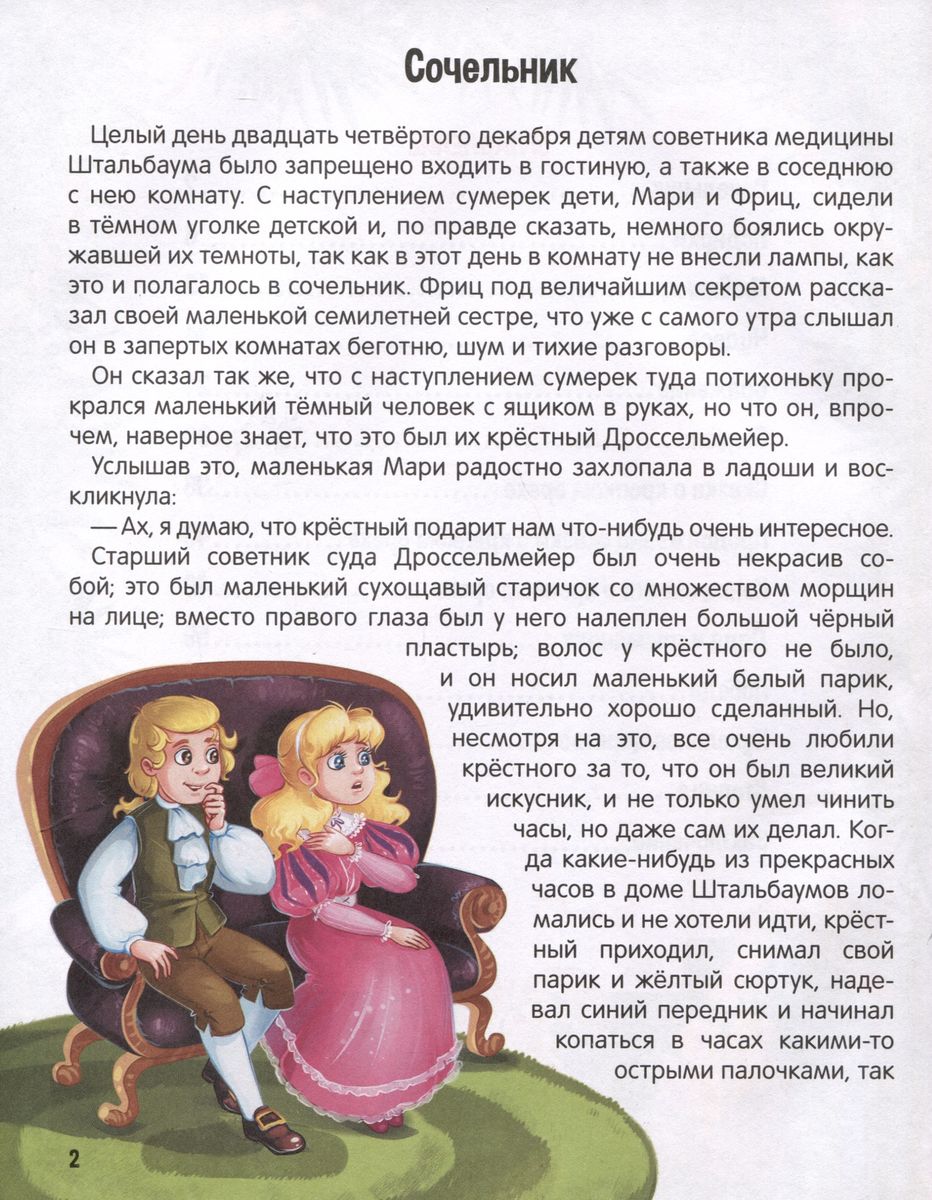 Сочельник

Целый день двадцать четвёртого декабря детям советника медицины Штальбаума было запрещено входить в гостиную, а также в соседнюю с нею комнату. С наступлением сумерек дети, Мари и Фриц, сидели в тёмном уголке детской и, по правде сказать, немного боялись окружавшей их темноты, так как в этот день в комнату не внесли лампы, как это и полагалось в сочельник. Фриц под величайшим секретом рассказал своей маленькой семилетней сестре, что уже с самого утра слышал он в запертых комнатах беготню, шум и тихие разговоры.

Он сказал так же, что с наступлением сумерек туда потихоньку прокрался маленький тёмный человек с ящиком в руках, но что он, впрочем, наверное знает, что это был их крёстный Дроссельмейер.

Услышав это, маленькая Мари радостно захлопала в ладоши и воскликнула:

— Ах, я думаю, что крёстный подарит нам что-нибудь очень интересное.

Старший советник суда Дроссельмейер был очень некрасив собой; это был маленький сухощавый старичок со множеством морщин на лице; вместо правого глаза был у него налеплен большой чёрный пластырь; волос у крёстного не было, и он носил маленький белый парик, удивительно хорошо сделанный. Но, несмотря на это, все очень любили крёстного за то, что он был великий искусник, и не только умел чинить часы, но даже сам их делал. Когда какие-нибудь из прекрасных часов в доме Штальбаумов ломались и не хотели идти, крёстный приходил, снимал свой парик и жёлтый сюртук, надевал синий передник и начинал копаться в часах какими-то острыми палочками, так

2